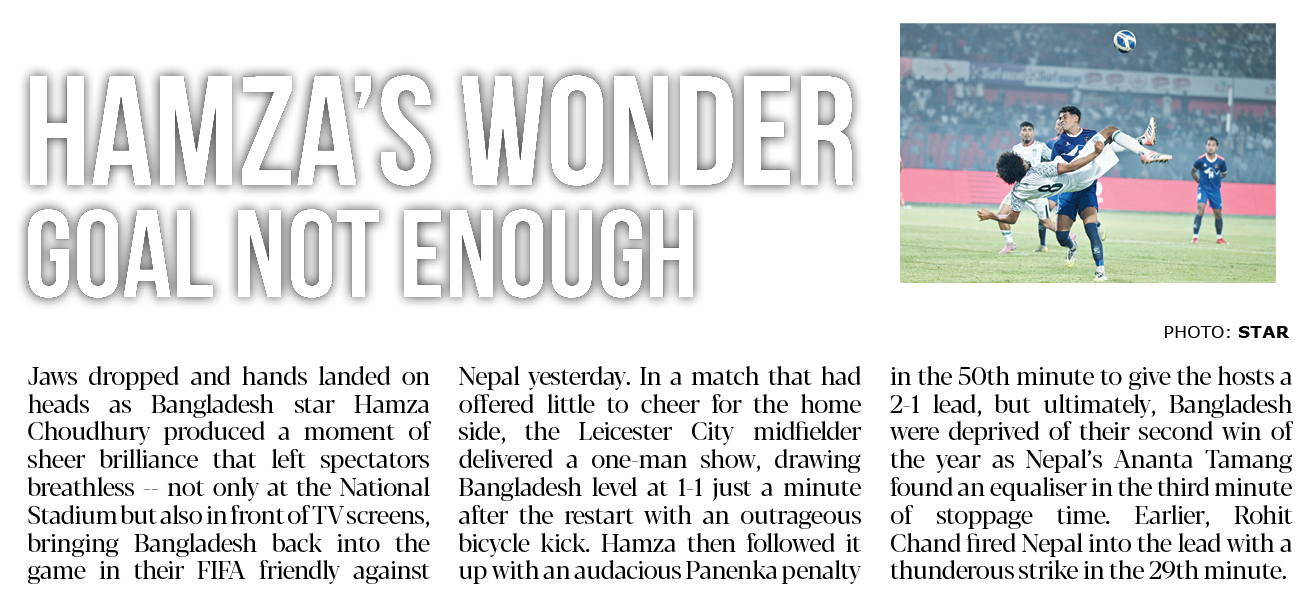 HAMZA'S WONDER GOAL NOT ENOUGH

PHOTO: STAR

Jaws dropped and hands landed on heads as Bangladesh star Hamza Choudhury produced a moment of sheer brilliance that left spectators breathless -- not only at the National Stadium but also in front of TV screens, bringing Bangladesh back into the game in their FIFA friendly against Nepal yesterday. In a match that had offered little to cheer for the home side, the Leicester City midfielder delivered a one-man show, drawing Bangladesh level at 1-1 just a minute after the restart with an outrageous bicycle kick. Hamza then followed it up with an audacious Panenka penalty in the 50th minute to give the hosts a 2-1 lead, but ultimately, Bangladesh were deprived of their second win of the year as Nepal's Ananta Tamang found an equaliser in the third minute of stoppage time. Earlier, Rohit Chand fired Nepal into the lead with a thunderous strike in the 29th minute.